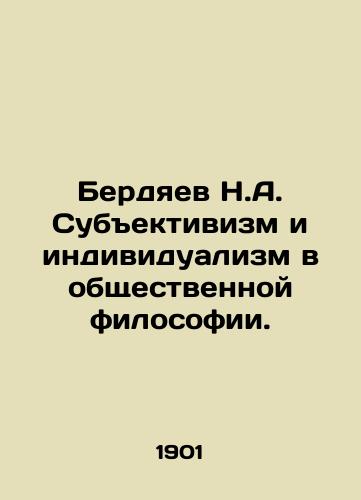 Бердяев Н.А. Субъективизм и индивидуализм в общественной философии.

1901